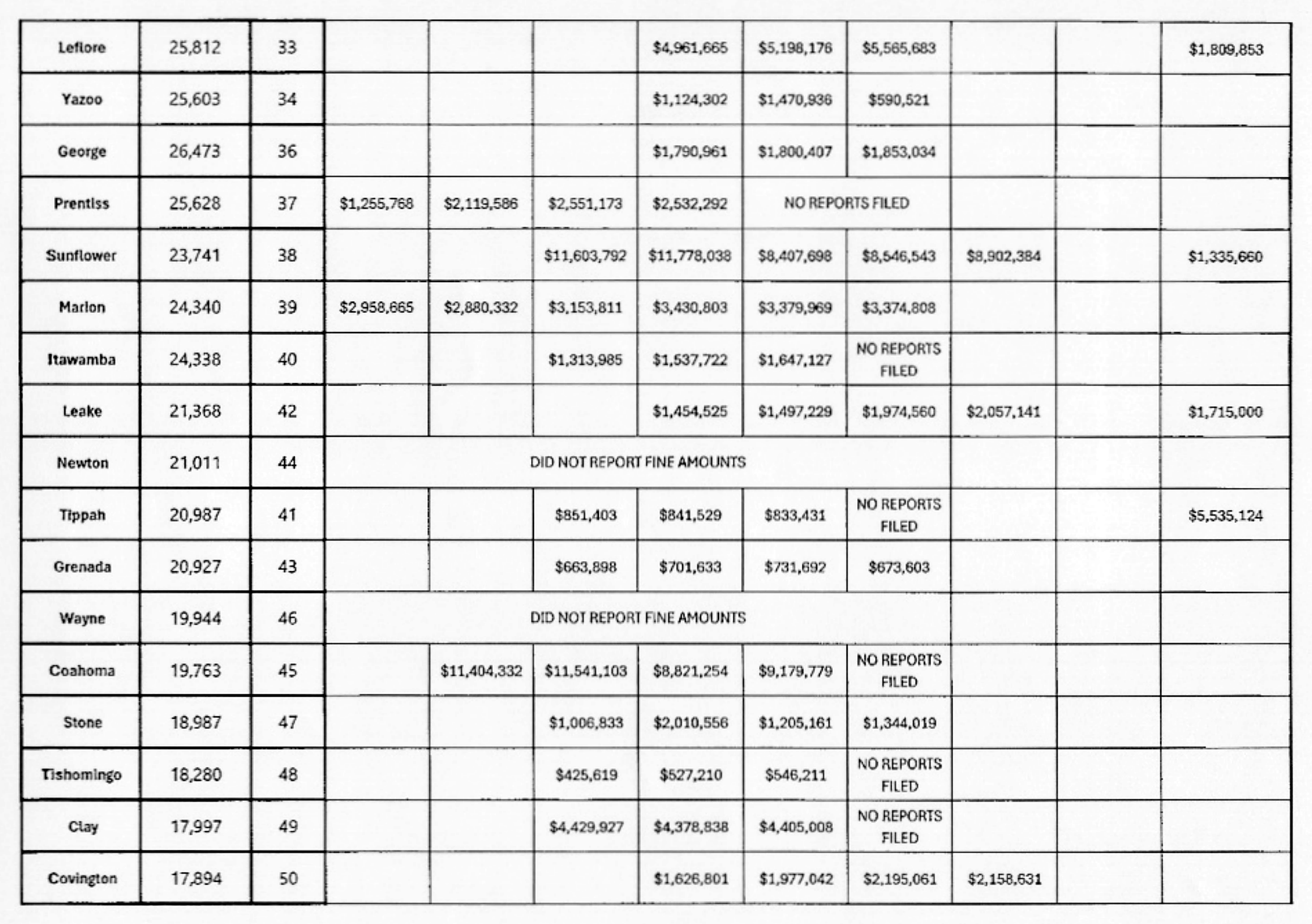 | Leflore | 25,812 | 33 | | | | $4,961,665 | $5,198,176 | $5,565,683 | | | $1,809,853 |
|---|---|---|---|---|---|---|---|---|---|---|---|
| Yazoo | 25,603 | 34 | | | | $1,124,302 | $1,470,936 | $590,521 | | | |
| George | 26,473 | 36 | | | | $1,790,961 | $1,800,407 | $1,853,034 | | | |
| Prentiss | 25,628 | 37 | $1,255,768 | $2,119,586 | $2,551,173 | $2,532,292 | NO REPORTS FILED | | | | |
| Sunflower | 23,741 | 38 | | | $11,603,792 | $11,778,038 | $8,407,698 | $8,546,543 | $8,902,384 | | $1,335,660 |
| Marion | 24,340 | 39 | $2,958,665 | $2,880,332 | $3,153,811 | $3,430,803 | $3,379,969 | $3,374,808 | | | |
| Itawamba | 24,338 | 40 | | | $1,313,985 | $1,537,722 | $1,647,127 | NO REPORTS FILED | | | |
| Leake | 21,368 | 42 | | | | $1,454,525 | $1,497,229 | $1,974,560 | $2,057,141 | | $1,715,000 |
| Newton | 21,011 | 44 | DID NOT REPORT FINE AMOUNTS | | | | | | | | |
| Tippah | 20,987 | 41 | | | $851,403 | $841,529 | $833,431 | NO REPORTS FILED | | | $5,535,124 |
| Grenada | 20,927 | 43 | | | $663,898 | $701,633 | $731,692 | $673,603 | | | |
| Wayne | 19,944 | 46 | DID NOT REPORT FINE AMOUNTS | | | | | | | | |
| Coahoma | 19,763 | 45 | | $11,404,332 | $11,541,103 | $8,821,254 | $9,179,779 | NO REPORTS FILED | | | |
| Stone | 18,987 | 47 | | | $1,006,833 | $2,010,556 | $1,205,161 | $1,344,019 | | | |
| Tishomingo | 18,280 | 48 | | | $425,619 | $527,210 | $546,211 | NO REPORTS FILED | | | |
| Clay | 17,997 | 49 | | | $4,429,927 | $4,378,838 | $4,405,008 | NO REPORTS FILED | | | |
| Covington | 17,894 | 50 | | | | $1,626,801 | $1,977,042 | $2,195,061 | $2,158,631 | | |